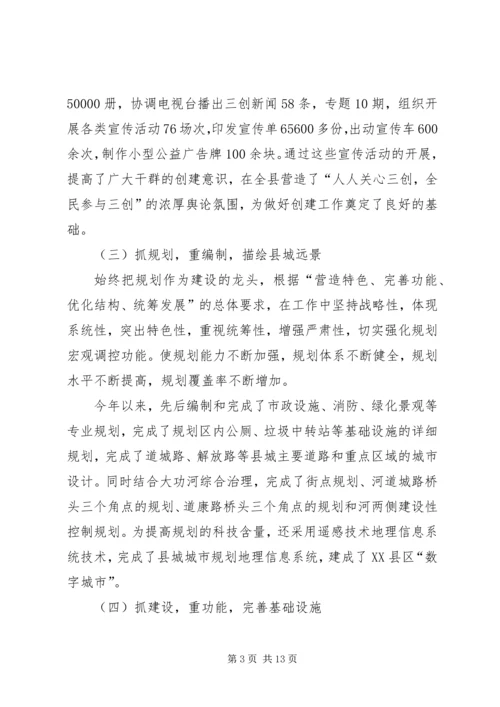 50000 册，协调电视台播出三创新闻 58 条，专题 10 期，组织开展各类宣传活动 76 场次，印发宣传单 65600 多份，出动宣传车 600 余次，制作小型公益广告牌 100 余块。通过这些宣传活动的开展，提高了广大干群的创建意识，在全县营造了“人人关心三创，全民参与三创”的浓厚舆论氛围，为做好创建工作奠定了良好的基础。

（三）抓规划，重编制，描绘县城远景

始终把规划作为建设的龙头，根据“营造特色、完善功能、优化结构、统筹发展”的总体要求，在工作中坚持战略性，体现系统性，突出特色性，重视统筹性，增强严肃性，切实强化规划宏观调控功能。使规划能力不断加强，规划体系不断健全，规划水平不断提高，规划覆盖率不断增加。

今年以来，先后编制和完成了市政设施、消防、绿化景观等专业规划，完成了规划区内公厕、垃圾中转站等基础设施的详细规划，完成了道城路、解放路等县城主要道路和重点区域的城市设计。同时结合大功河综合治理，完成了街点规划、河道城路桥头三个角点的规划、道康路桥头三个角点的规划和河两侧建设性控制规划。为提高规划的科技含量，还采用遥感技术地理信息系统技术，完成了县城城市规划地理信息系统，建成了 XX 县区“数字城市”。

（四）抓建设，重功能，完善基础设施

第 3 页 共 13 页